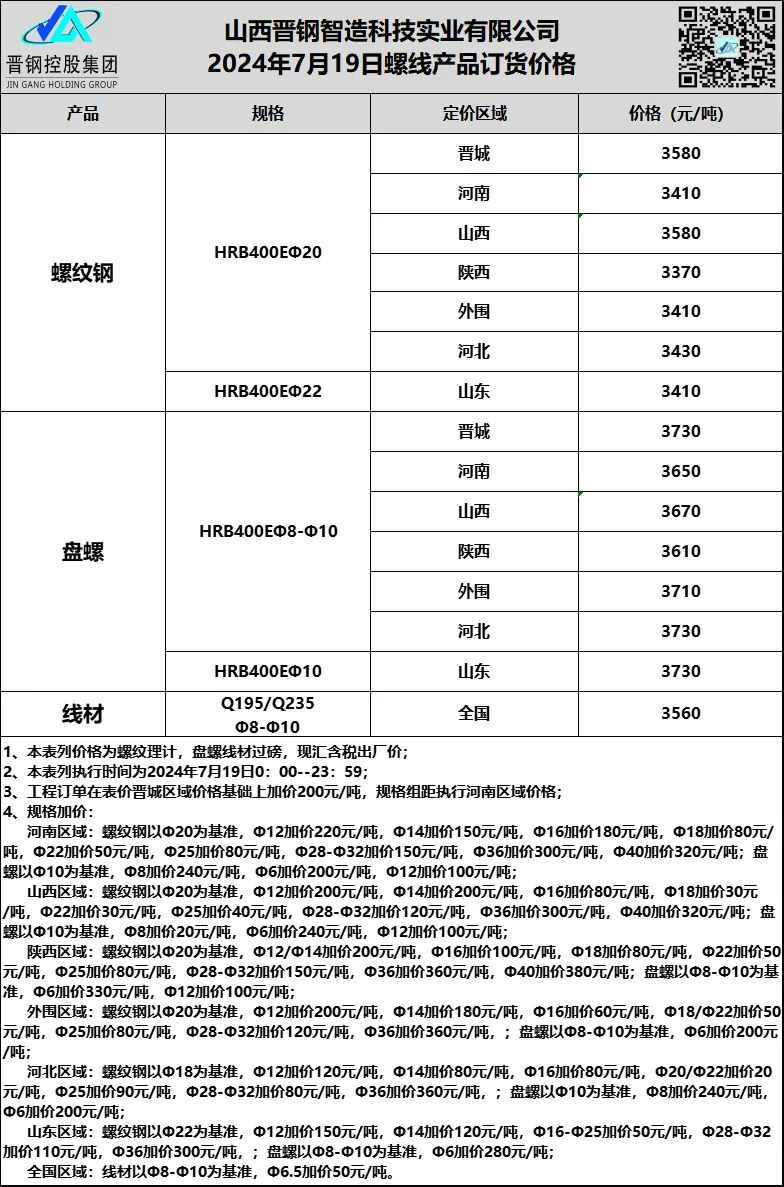 晋钢控股集团
JIN GANG HOLDING GROUP

山西晋钢智造科技实业有限公司
2024年7月19日螺线产品订货价格

| 产品 | 规格 | 定价区域 | 价格（元/吨） |
|---|---|---|---|
| 螺纹钢 | HRB400EΦ20 | 晋城 | 3580 |
| | | 河南 | 3410 |
| | | 山西 | 3580 |
| | | 陕西 | 3370 |
| | | 外围 | 3410 |
| | | 河北 | 3430 |
| | HRB400EΦ22 | 山东 | 3410 |
| 盘螺 | HRB400EΦ8-Φ10 | 晋城 | 3730 |
| | | 河南 | 3650 |
| | | 山西 | 3670 |
| | | 陕西 | 3610 |
| | | 外围 | 3710 |
| | | 河北 | 3730 |
| | HRB400EΦ10 | 山东 | 3730 |
| 线材 | Q195/Q235 Φ8-Φ10 | 全国 | 3560 |

1、本表列价格为螺纹理计，盘螺线材过磅，现汇含税出厂价；
2、本表列执行时间为2024年7月19日0：00--23：59；
3、工程订单在表价晋城区域价格基础上加价200元/吨，规格组距执行河南区域价格；
4、规格加价：
河南区域：螺纹钢以Φ20为基准，Φ12加价220元/吨，Φ14加价150元/吨，Φ16加价180元/吨，Φ18加价80元/吨，Φ22加价50元/吨，Φ25加价80元/吨，Φ28-Φ32加价150元/吨，Φ36加价300元/吨，Φ40加价320元/吨；盘螺以Φ10为基准，Φ8加价240元/吨，Φ6加价200元/吨，Φ12加价100元/吨；
山西区域：螺纹钢以Φ20为基准，Φ12加价200元/吨，Φ14加价200元/吨，Φ16加价80元/吨，Φ18加价30元/吨，Φ22加价30元/吨，Φ25加价40元/吨，Φ28-Φ32加价120元/吨，Φ36加价300元/吨，Φ40加价320元/吨；盘螺以Φ10为基准，Φ8加价20元/吨，Φ6加价240元/吨，Φ12加价100元/吨；
陕西区域：螺纹钢以Φ20为基准，Φ12/Φ14加价200元/吨，Φ16加价100元/吨，Φ18加价80元/吨，Φ22加价50元/吨，Φ25加价80元/吨，Φ28-Φ32加价150元/吨，Φ36加价360元/吨，Φ40加价380元/吨；盘螺以Φ8-Φ10为基准，Φ6加价330元/吨，Φ12加价100元/吨；
外围区域：螺纹钢以Φ20为基准，Φ12加价200元/吨，Φ14加价180元/吨，Φ16加价60元/吨，Φ18/Φ22加价50元/吨，Φ25加价80元/吨，Φ28-Φ32加价120元/吨，Φ36加价360元/吨，；盘螺以Φ8-Φ10为基准，Φ6加价200元/吨；
河北区域：螺纹钢以Φ18为基准，Φ12加价120元/吨，Φ14加价80元/吨，Φ16加价80元/吨，Φ20/Φ22加价20元/吨，Φ25加价90元/吨，Φ28-Φ32加价80元/吨，Φ36加价360元/吨，；盘螺以Φ10为基准，Φ8加价240元/吨，Φ6加价200元/吨；
山东区域：螺纹钢以Φ22为基准，Φ12加价150元/吨，Φ14加价120元/吨，Φ16-Φ25加价50元/吨，Φ28-Φ32加价110元/吨，Φ36加价300元/吨，；盘螺以Φ8-Φ10为基准，Φ6加价280元/吨；
全国区域：线材以Φ8-Φ10为基准，Φ6.5加价50元/吨。